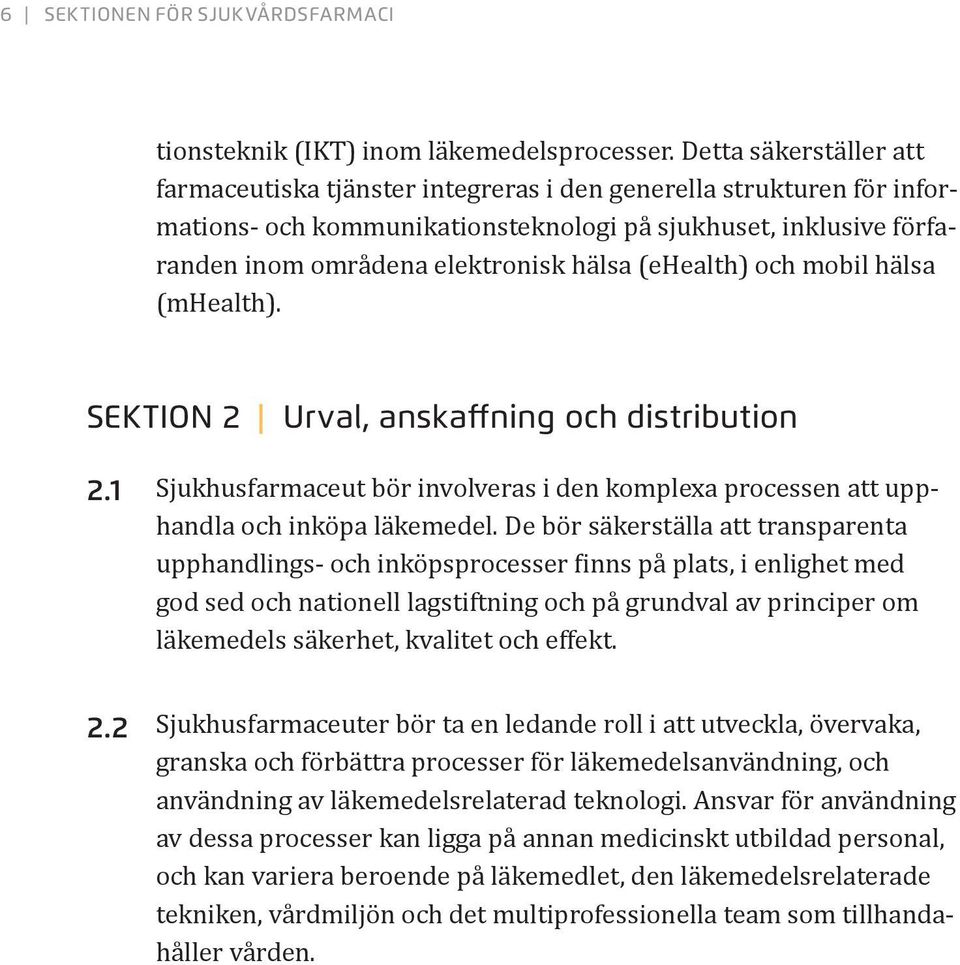 6 | SEKTIONEN FÖR SJUKVÅRDSFARMACI

tionsteknik (IKT) inom läkemedelsprocesser. Detta säkerställer att farmaceutiska tjänster integreras i den generella strukturen för informations- och kommunikationsteknologi på sjukhuset, inklusive förfaranden inom områdena elektronisk hälsa (eHealth) och mobil hälsa (mHealth).

SEKTION 2 | Urval, anskaffning och distribution

2.1 Sjukhusfarmaceut bör involveras i den komplexa processen att upphandla och inköpa läkemedel. De bör säkerställa att transparenta upphandlings- och inköpsprocesser finns på plats, i enlighet med god sed och nationell lagstiftning och på grundval av principer om läkemedels säkerhet, kvalitet och effekt.

2.2 Sjukhusfarmaceuter bör ta en ledande roll i att utveckla, övervaka, granska och förbättra processer för läkemedelsanvändning, och användning av läkemedelsrelaterad teknologi. Ansvar för användning av dessa processer kan ligga på annan medicinskt utbildad personal, och kan variera beroende på läkemedlet, den läkemedelsrelaterade tekniken, vårdmiljön och det multiprofessionella team som tillhandahåller vården.